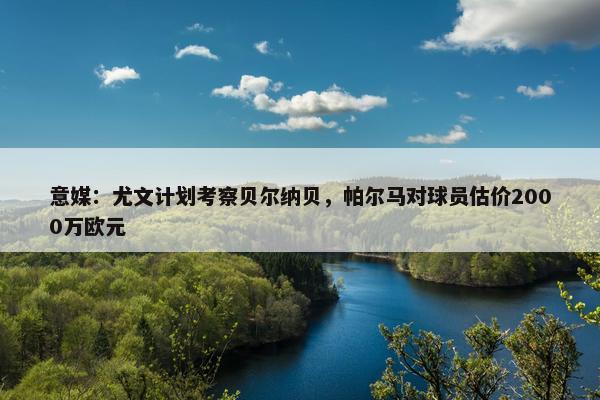 意媒：尤文计划考察贝尔纳贝，帕尔马对球员估价2000万欧元